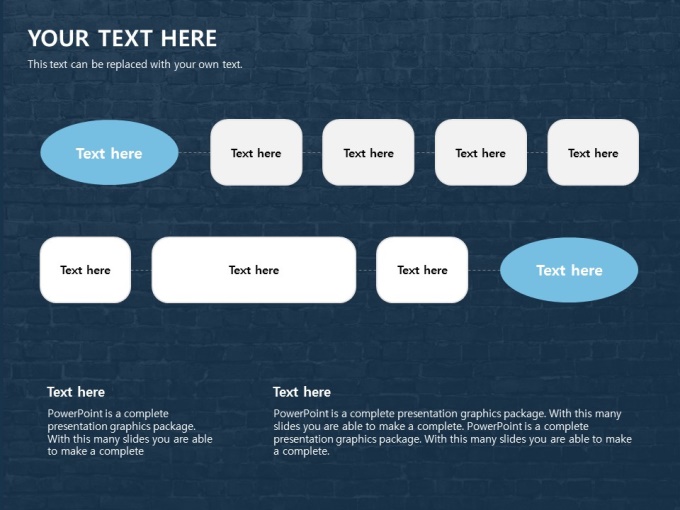 YOUR TEXT HERE

This text can be replaced with your own text.

Text here

Text here

Text here

Text here

Text here

Text here

Text here

Text here

Text here

Text here

PowerPoint is a complete presentation graphics package. With this many slides you are able to make a complete

Text here

PowerPoint is a complete presentation graphics package. With this many slides you are able to make a complete. PowerPoint is a complete presentation graphics package. With this many slides you are able to make a complete.